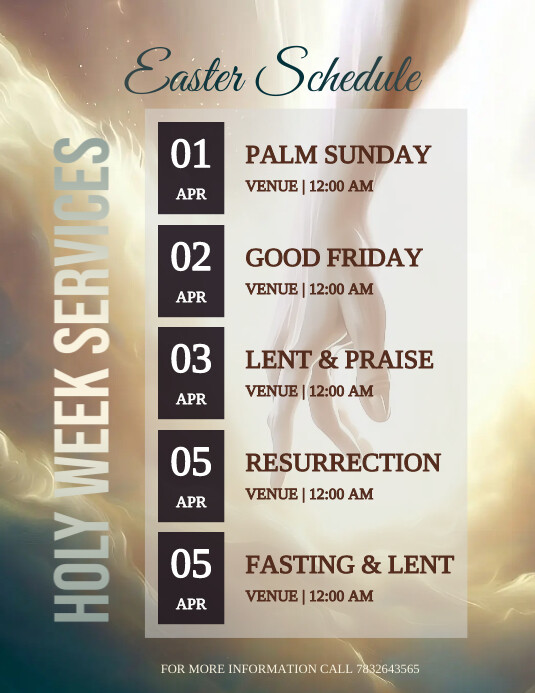 Easter Schedule

HOLY WEEK SERVICES

01
APR
PALM SUNDAY
VENUE | 12:00 AM

02
APR
GOOD FRIDAY
VENUE | 12:00 AM

03
APR
LENT & PRAISE
VENUE | 12:00 AM

05
APR
RESURRECTION
VENUE | 12:00 AM

05
APR
FASTING & LENT
VENUE | 12:00 AM

FOR MORE INFORMATION CALL 7832643565